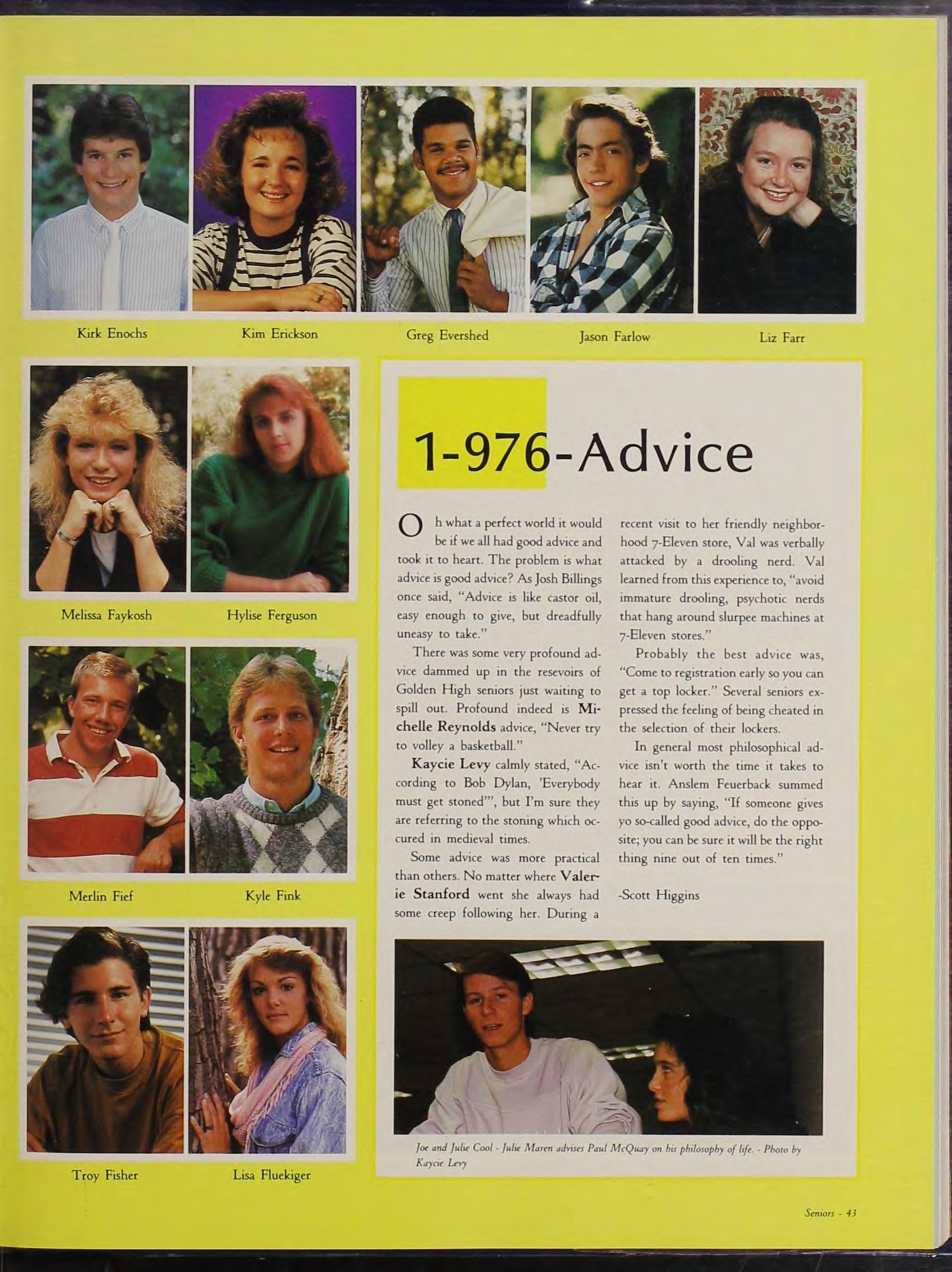 Kirk Enochs

Kim Erickson

Greg Evershed

Jason Farlow

Liz Farr

Melissa Faykosh

Hylise Ferguson

Merlin Fief

Kyle Fink

Troy Fisher

Lisa Fluekiger

1-976-Advice

Oh what a perfect world it would be if we all had good advice and took it to heart. The problem is what advice is good advice? As Josh Billings once said, "Advice is like castor oil, easy enough to give, but dreadfully uneasy to take."

There was some very profound advice dammed up in the resevoirs of Golden High seniors just waiting to spill out. Profound indeed is Michelle Reynolds advice, "Never try to volley a basketball."

Kaycie Levy calmly stated, "According to Bob Dylan, 'Everybody must get stoned'", but I'm sure they are referring to the stoning which occured in medieval times.

Some advice was more practical than others. No matter where Valerie Stanford went she always had some creep following her. During a recent visit to her friendly neighborhood 7-Eleven store, Val was verbally attacked by a drooling nerd. Val learned from this experience to, "avoid immature drooling, psychotic nerds that hang around slurpee machines at 7-Eleven stores."

Probably the best advice was, "Come to registration early so you can get a top locker." Several seniors expressed the feeling of being cheated in the selection of their lockers.

In general most philosophical advice isn't worth the time it takes to hear it. Anslem Feuerback summed this up by saying, "If someone gives yo so-called good advice, do the opposite; you can be sure it will be the right thing nine out of ten times."

-Scott Higgins

Joe and Julie Cool - Julie Maren advises Paul McQuay on his philosophy of life. - Photo by Kaycie Levy

Seniors - 43